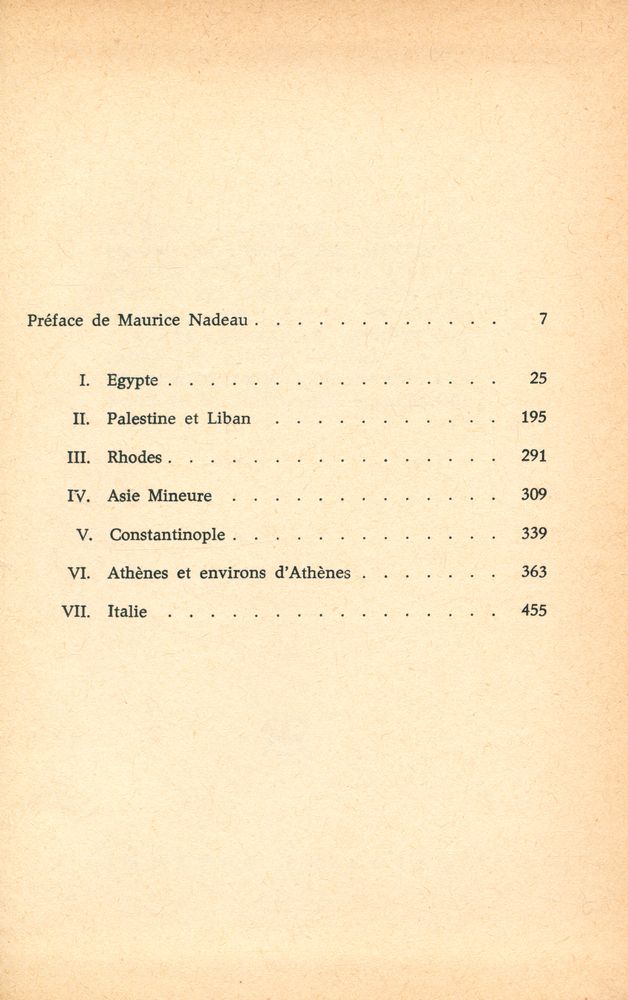 Préface de Maurice Nadeau 7

I. Egypte 25
II. Palestine et Liban 195
III. Rhodes 291
IV. Asie Mineure 309
V. Constantinople 339
VI. Athènes et environs d'Athènes 363
VII. Italie 455